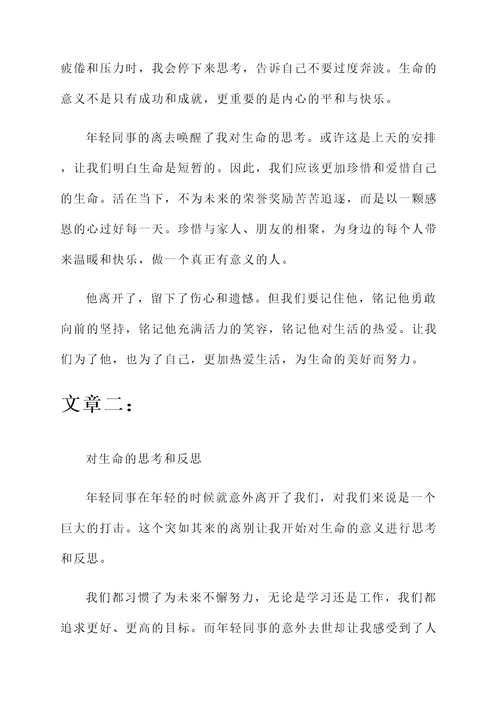 疲倦和压力时，我会停下来思考，告诉自己不要过度奔波。生命的意义不是只有成功和成就，更重要的是内心的平和与快乐。

年轻同事的离去唤醒了我对生命的思考。或许这是上天的安排，让我们明白生命是短暂的。因此，我们应该更加珍惜和爱惜自己的生命。活在当下，不为未来的荣誉奖励苦苦追逐，而是以一颗感恩的心过好每一天。珍惜与家人、朋友的相聚，为身边的每个人带来温暖和快乐，做一个真正有意义的人。

他离开了，留下了伤心和遗憾。但我们要记住他，铭记他勇敢向前的坚持，铭记他充满活力的笑容，铭记他对生活的热爱。让我们为了他，也为了自己，更加热爱生活，为生命的美好而努力。

文章二：

对生命的思考和反思

年轻同事在年轻的时候就意外离开了我们，对我们来说是一个巨大的打击。这个突如其来的离别让我开始对生命的意义进行思考和反思。

我们都习惯了为未来不懈努力，无论是学习还是工作，我们都追求更好、更高的目标。而年轻同事的意外去世却让我感受到了人